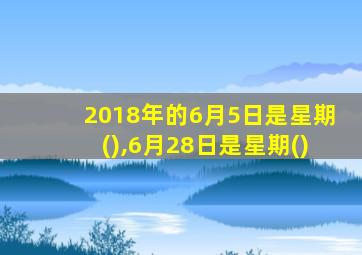 2018年的6月5日是星期(),6月28日是星期()